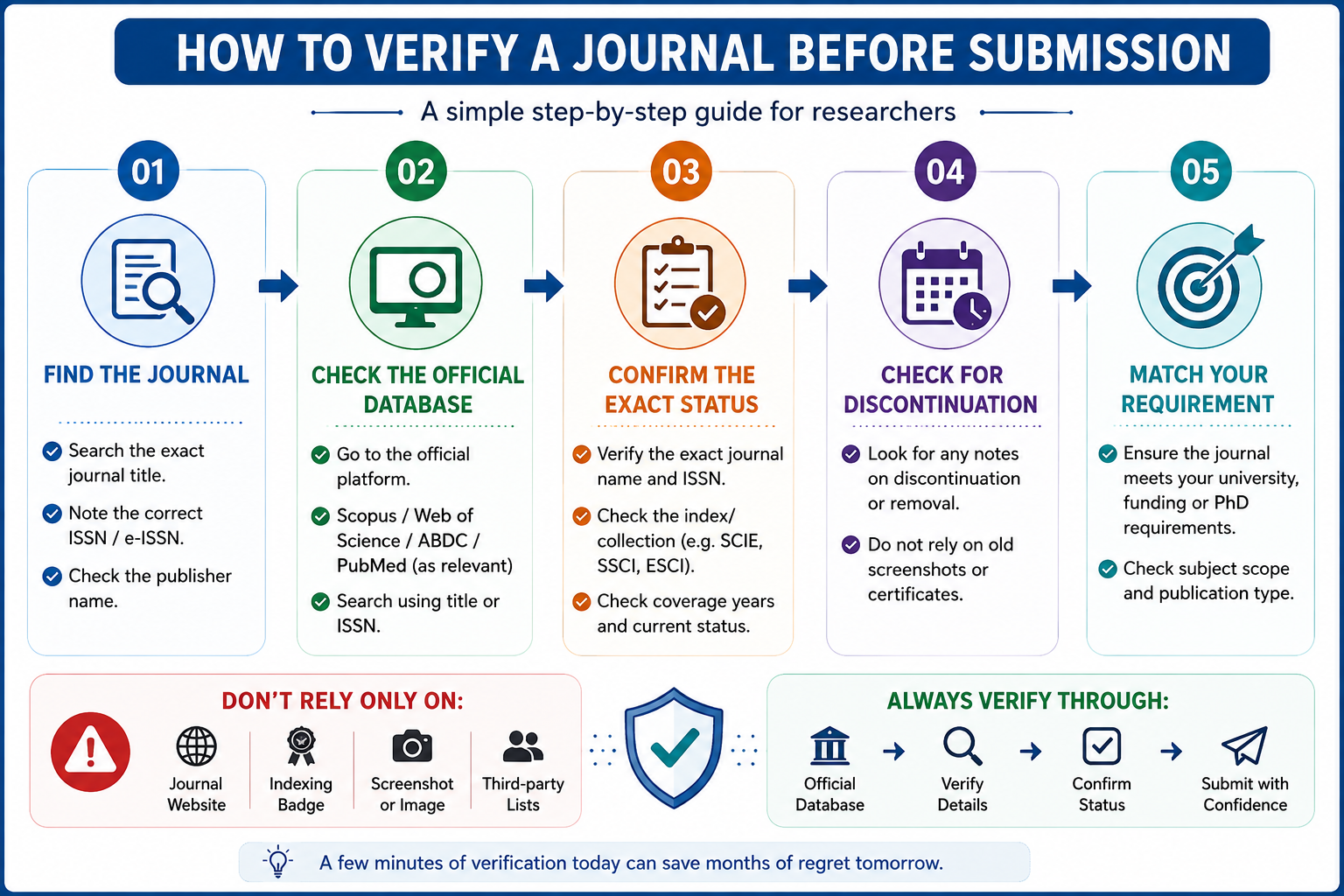 HOW TO VERIFY A JOURNAL BEFORE SUBMISSION

A simple step-by-step guide for researchers

01

FIND THE JOURNAL

Search the exact journal title.

Note the correct ISSN / e-ISSN.

Check the publisher name.

02

CHECK THE OFFICIAL DATABASE

Go to the official platform.

Scopus / Web of Science / ABDC / PubMed (as relevant)

Search using title or ISSN.

03

CONFIRM THE EXACT STATUS

Verify the exact journal name and ISSN.

Check the index/ collection (e.g. SCIE, SSCI, ESCI).

Check coverage years and current status.

04

CHECK FOR DISCONTINUATION

Look for any notes on discontinuation or removal.

Do not rely on old screenshots or certificates.

05

MATCH YOUR REQUIREMENT

Ensure the journal meets your university, funding or PhD requirements.

Check subject scope and publication type.

DON'T RELY ONLY ON:

Journal Website

Indexing Badge

Screenshot or Image

Third-party Lists

ALWAYS VERIFY THROUGH:

Official Database

Verify Details

Confirm Status

Submit with Confidence

A few minutes of verification today can save months of regret tomorrow.